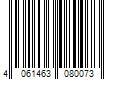 4 061463 080073